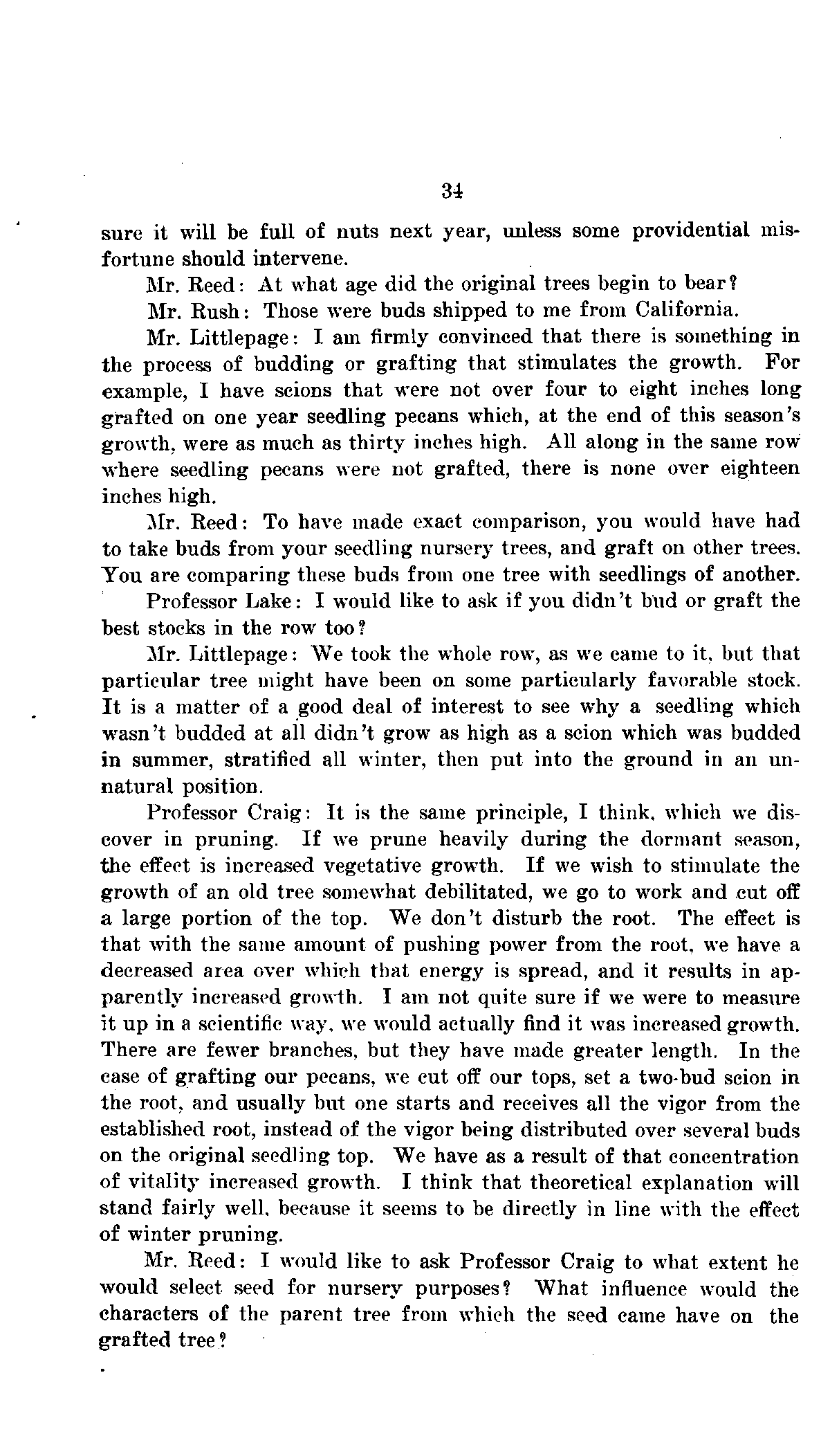 34

sure it will be full of nuts next year, unless some providential misfortune should intervene.

Mr. Reed: At what age did the original trees begin to bear?

Mr. Rush: Those were buds shipped to me from California.

Mr. Littlepage: I am firmly convinced that there is something in the process of budding or grafting that stimulates the growth. For example, I have scions that were not over four to eight inches long grafted on one year seedling pecans which, at the end of this season's growth, were as much as thirty inches high. All along in the same row where seedling pecans were not grafted, there is none over eighteen inches high.

Mr. Reed: To have made exact comparison, you would have had to take buds from your seedling nursery trees, and graft on other trees. You are comparing these buds from one tree with seedlings of another.

Professor Lake: I would like to ask if you didn't bud or graft the best stocks in the row too?

Mr. Littlepage: We took the whole row, as we came to it, but that particular tree might have been on some particularly favorable stock. It is a matter of a good deal of interest to see why a seedling which wasn't budded at all didn't grow as high as a scion which was budded in summer, stratified all winter, then put into the ground in an unnatural position.

Professor Craig: It is the same principle, I think, which we discover in pruning. If we prune heavily during the dormant season, the effect is increased vegetative growth. If we wish to stimulate the growth of an old tree somewhat debilitated, we go to work and cut off a large portion of the top. We don't disturb the root. The effect is that with the same amount of pushing power from the root, we have a decreased area over which that energy is spread, and it results in apparently increased growth. I am not quite sure if we were to measure it up in a scientific way, we would actually find it was increased growth. There are fewer branches, but they have made greater length. In the case of grafting our pecans, we cut off our tops, set a two-bud scion in the root, and usually but one starts and receives all the vigor from the established root, instead of the vigor being distributed over several buds on the original seedling top. We have as a result of that concentration of vitality increased growth. I think that theoretical explanation will stand fairly well, because it seems to be directly in line with the effect of winter pruning.

Mr. Reed: I would like to ask Professor Craig to what extent he would select seed for nursery purposes? What influence would the characters of the parent tree from which the seed came have on the grafted tree?